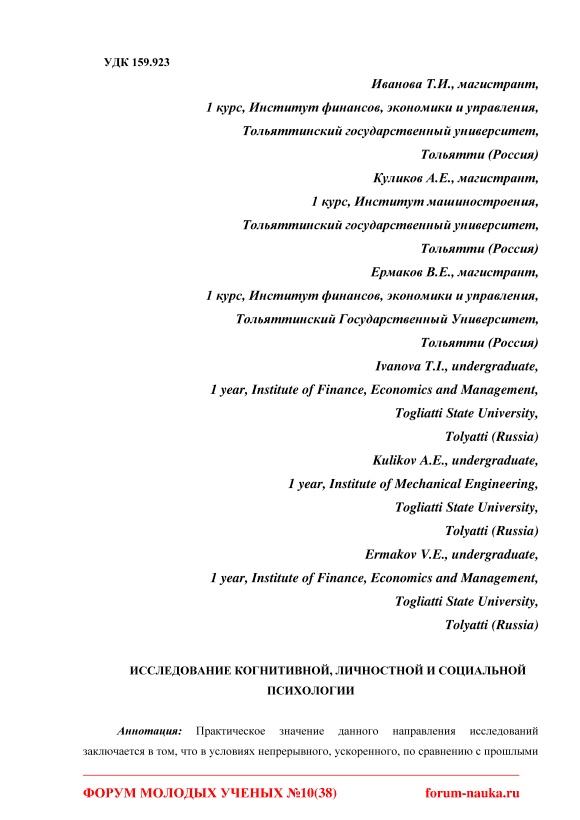 УДК 159.923

Иванова Т.И., магистрант,
1 курс, Институт финансов, экономики и управления,
Тольяттинский государственный университет,
Тольятти (Россия)
Куликов А.Е., магистрант,
1 курс, Институт машиностроения,
Тольяттинский государственный университет,
Тольятти (Россия)
Ермаков В.Е., магистрант,
1 курс, Институт финансов, экономики и управления,
Тольяттинский Государственный Университет,
Тольятти (Россия)
Ivanova T.I., undergraduate,
1 year, Institute of Finance, Economics and Management,
Togliatti State University,
Tolyatti (Russia)
Kulikov A.E., undergraduate,
1 year, Institute of Mechanical Engineering,
Togliatti State University,
Tolyatti (Russia)
Ermakov V.E., undergraduate,
1 year, Institute of Finance, Economics and Management,
Togliatti State University,
Tolyatti (Russia)

ИССЛЕДОВАНИЕ КОГНИТИВНОЙ, ЛИЧНОСТНОЙ И СОЦИАЛЬНОЙ ПСИХОЛОГИИ

Аннотация: Практическое значение данного направления исследований заключается в том, что в условиях непрерывного, ускоренного, по сравнению с прошлыми

ФОРУМ МОЛОДЫХ УЧЕНЫХ №10(38) forum-nauka.ru